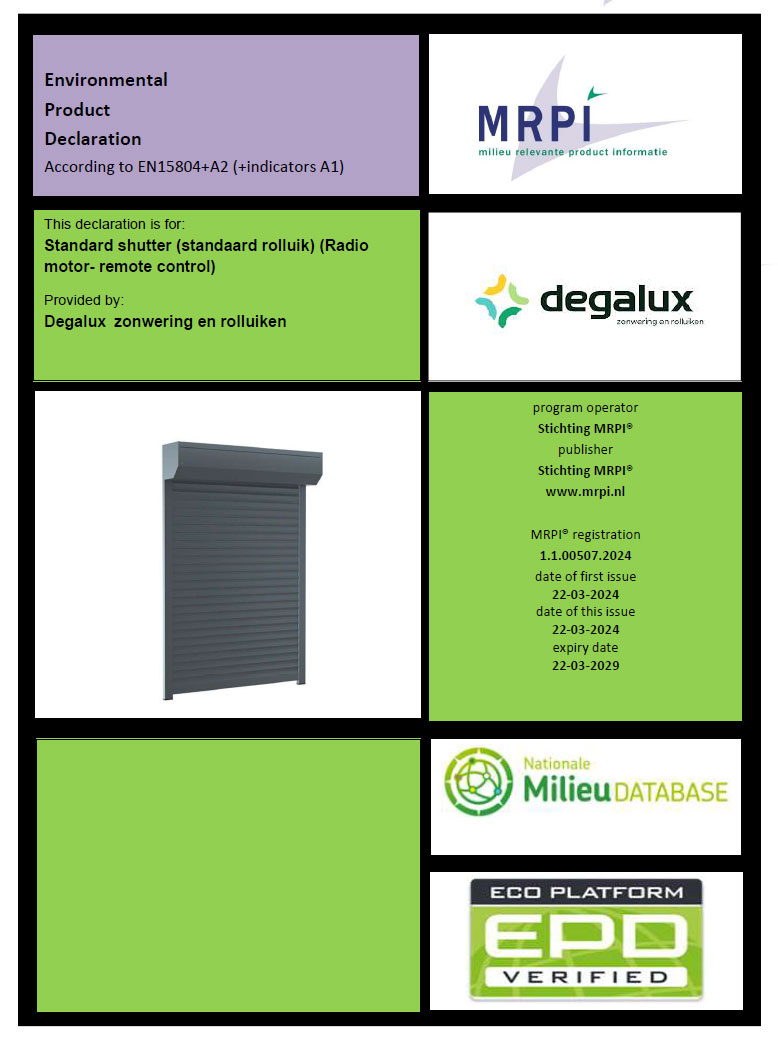 Environmental
Product
Declaration
According to EN15804+A2 (+indicators A1)

MRPI
milieu relevante product informatie

This declaration is for:
Standard shutter (standaard rolluik) (Radio motor- remote control)

Provided by:
Degalux zonwering en rolluiken

degalux
zonwering en rolluiken

program operator
Stichting MRPI®
publisher
Stichting MRPI®
www.mrpi.nl

MRPI® registration
1.1.00507.2024
date of first issue
22-03-2024
date of this issue
22-03-2024
expiry date
22-03-2029

Nationale
Milieu DATABASE

ECO PLATFORM
EPD
VERIFIED